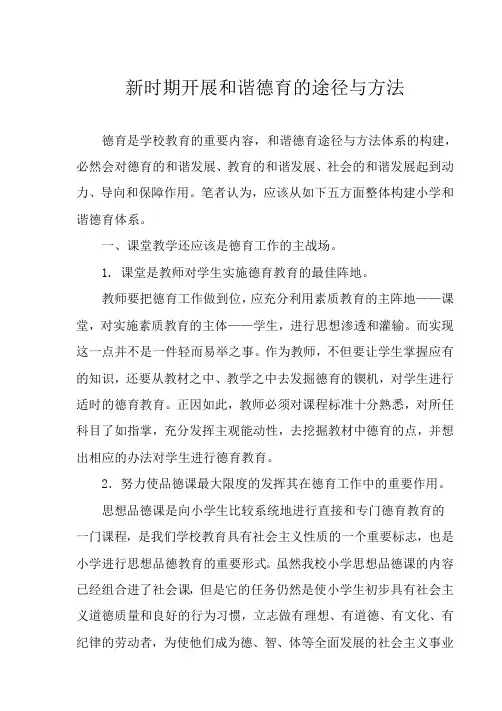 新时期开展和谐德育的途径与方法

德育是学校教育的重要内容，和谐德育途径与方法体系的构建，必然会对德育的和谐发展、教育的和谐发展、社会的和谐发展起到动力、导向和保障作用。笔者认为，应该从如下五方面整体构建小学和谐德育体系。

一、课堂教学还应该是德育工作的主战场。

1. 课堂是教师对学生实施德育教育的最佳阵地。

教师要把德育工作做到位，应充分利用素质教育的主阵地——课堂，对实施素质教育的主体——学生，进行思想渗透和灌输。而实现这一点并不是一件轻而易举之事。作为教师，不但要让学生掌握应有的知识，还要从教材之中、教学之中去发掘德育的锲机，对学生进行适时的德育教育。正因如此，教师必须对课程标准十分熟悉，对所任科目了如指掌，充分发挥主观能动性，去挖掘教材中德育的点，并想出相应的办法对学生进行德育教育。

2. 努力使品德课最大限度的发挥其在德育工作中的重要作用。

思想品德课是向小学生比较系统地进行直接和专门德育教育的一门课程，是我们学校教育具有社会主义性质的一个重要标志，也是小学进行思想品德教育的重要形式。虽然我校小学思想品德课的内容已经组合进了社会课，但是它的任务仍然是使小学生初步具有社会主义道德质量和良好的行为习惯，立志做有理想、有道德、有文化、有纪律的劳动者，为使他们成为德、智、体等全面发展的社会主义事业